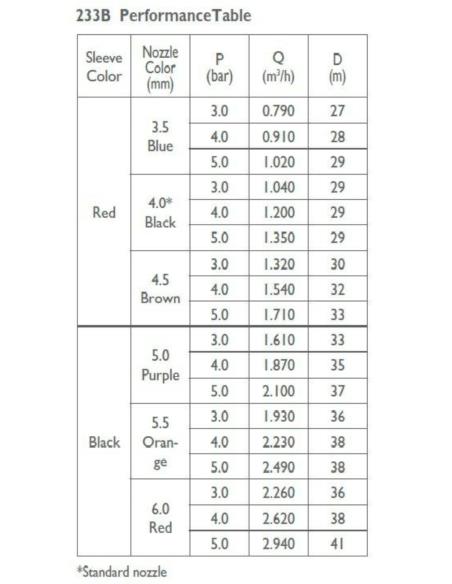 233B PerformanceTable

| Sleeve Color | Nozzle Color (mm) | P (bar) | Q ($m^3/h$) | D (m) |
|---|---|---|---|---|
| Red | 3.5 Blue | 3.0 | 0.790 | 27 |
| | | 4.0 | 0.910 | 28 |
| | | 5.0 | 1.020 | 29 |
| | 4.0* Black | 3.0 | 1.040 | 29 |
| | | 4.0 | 1.200 | 29 |
| | | 5.0 | 1.350 | 29 |
| | 4.5 Brown | 3.0 | 1.320 | 30 |
| | | 4.0 | 1.540 | 32 |
| | | 5.0 | 1.710 | 33 |
| Black | 5.0 Purple | 3.0 | 1.610 | 33 |
| | | 4.0 | 1.870 | 35 |
| | | 5.0 | 2.100 | 37 |
| | 5.5 Orange | 3.0 | 1.930 | 36 |
| | | 4.0 | 2.230 | 38 |
| | | 5.0 | 2.490 | 38 |
| | 6.0 Red | 3.0 | 2.260 | 36 |
| | | 4.0 | 2.620 | 38 |
| | | 5.0 | 2.940 | 41 |

*Standard nozzle